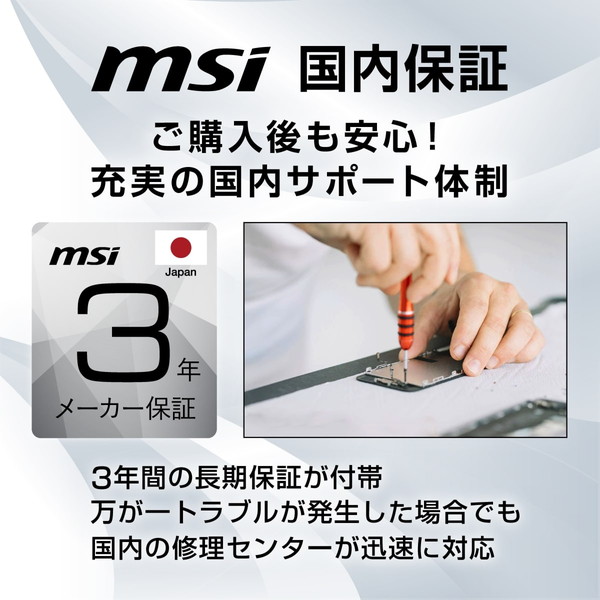 msi 国内保証

ご購入後も安心！
充実の国内サポート体制

msi
Japan
3年
メーカー保証

3年間の長期保証が付帯
万が一トラブルが発生した場合でも
国内の修理センターが迅速に対応